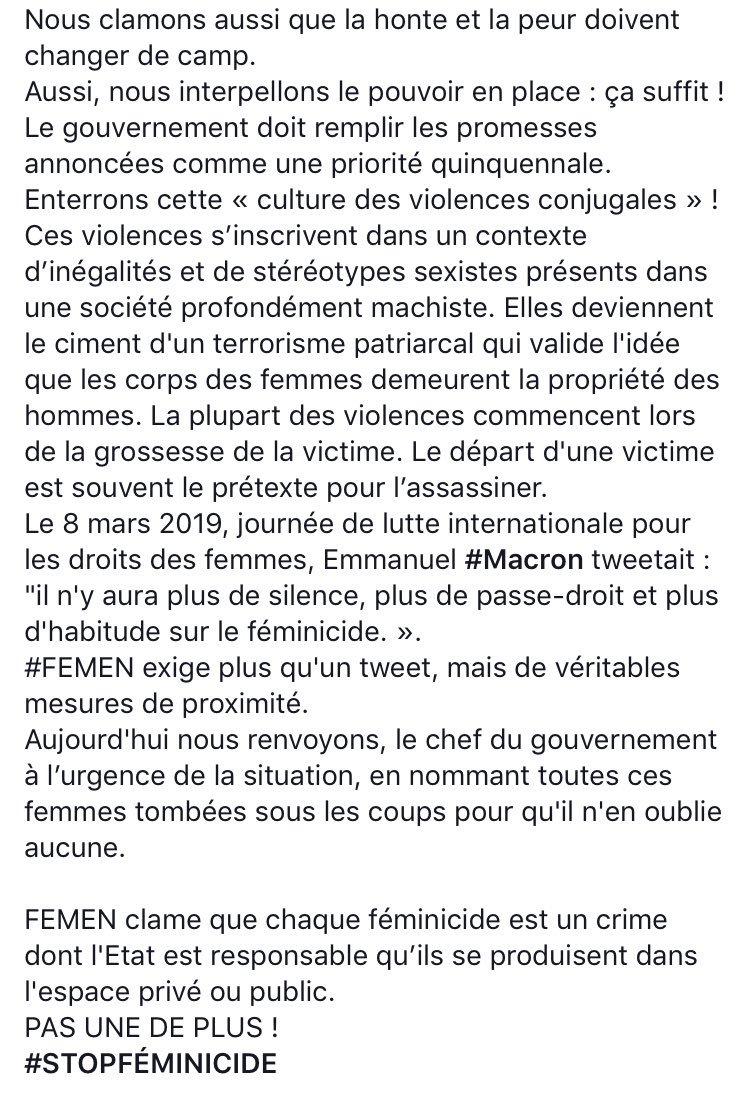 Nous clamons aussi que la honte et la peur doivent changer de camp.
Aussi, nous interpellons le pouvoir en place : ça suffit ! Le gouvernement doit remplir les promesses annoncées comme une priorité quinquennale.
Enterrons cette « culture des violences conjugales » ! Ces violences s'inscrivent dans un contexte d'inégalités et de stéréotypes sexistes présents dans une société profondément machiste. Elles deviennent le ciment d'un terrorisme patriarcal qui valide l'idée que les corps des femmes demeurent la propriété des hommes. La plupart des violences commencent lors de la grossesse de la victime. Le départ d'une victime est souvent le prétexte pour l'assassiner.
Le 8 mars 2019, journée de lutte internationale pour les droits des femmes, Emmanuel #Macron tweetait : "il n'y aura plus de silence, plus de passe-droit et plus d'habitude sur le féminicide. ».
#FEMEN exige plus qu'un tweet, mais de véritables mesures de proximité.
Aujourd'hui nous renvoyons, le chef du gouvernement à l'urgence de la situation, en nommant toutes ces femmes tombées sous les coups pour qu'il n'en oublie aucune.

FEMEN clame que chaque féminicide est un crime dont l'Etat est responsable qu'ils se produisent dans l'espace privé ou public.
PAS UNE DE PLUS !
#STOPFÉMINICIDE